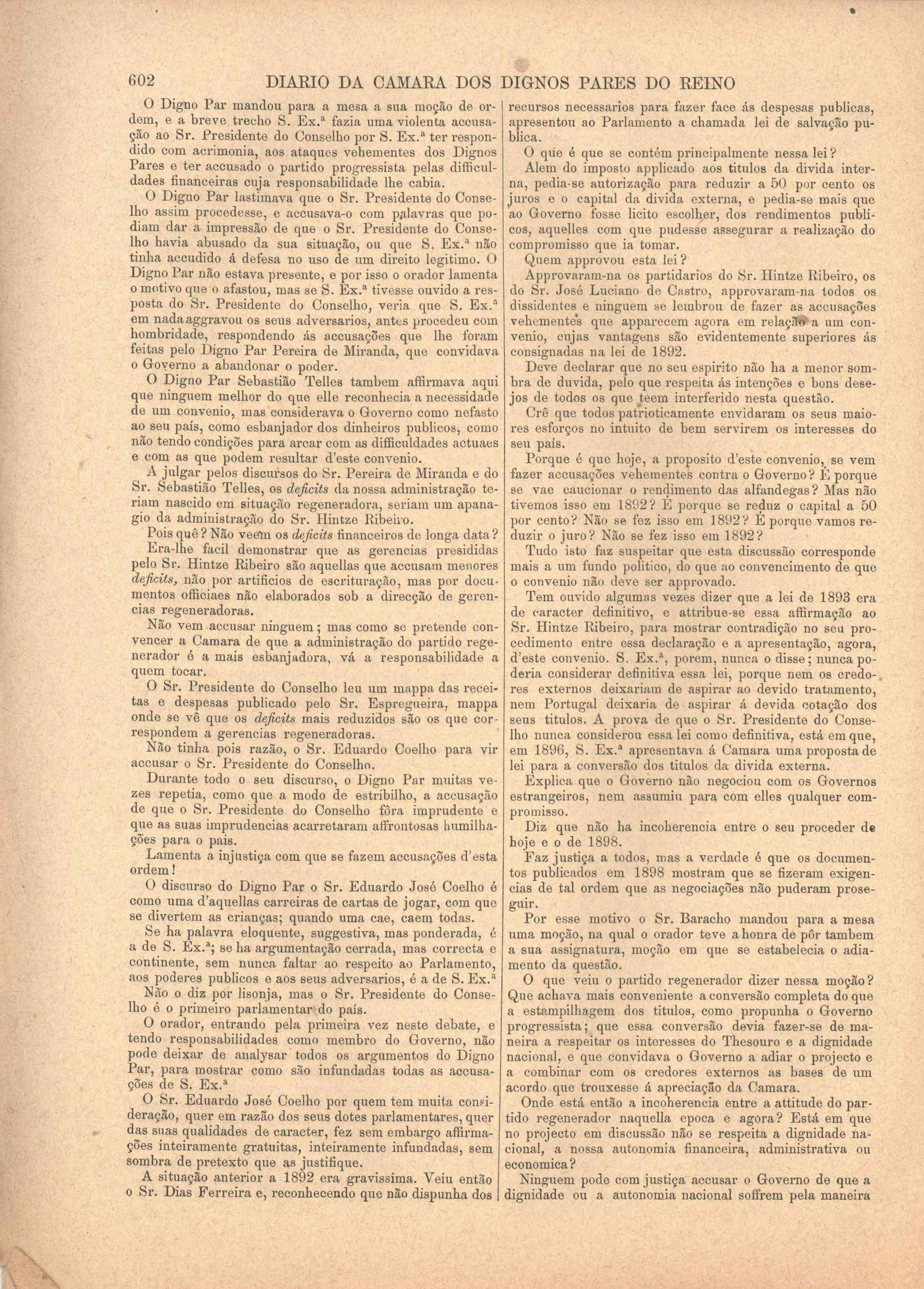 602 DIARIO DA CAMARA DOS DIGNOS PARES DO REINO

O Digno Par mandou para a mesa a sua moção de ordem, e a breve trecho S. Ex.ª fazia uma violenta accusação ao Sr. Presidente do Conselho por S. Ex.ª ter respondido com acrimonia, aos ataques vehementes dos Dignos Pares e ter accusado o partido progressista pelas difficuldades financeiras cuja responsabilidade lhe cabia.

O Digno Par lastimava que o Sr. Presidente do Conselho assim procedesse, e accusava-o com palavras que podiam dar a impressão de que o Sr. Presidente do Conselho havia abusado da sua situação, ou que S. Ex.ª não tinha accudido á defesa no uso de um direito legitimo. O Digno Par não estava presente, e por isso o orador lamenta o motivo que o afastou, mas se S. Ex.ª tivesse ouvido a resposta do Sr. Presidente do Conselho, veria que S. Ex.ª em nada aggravou os seus adversarios, antes procedeu com hombridade, respondendo ás accusações que lhe foram feitas pelo Digno Par Pereira de Miranda, que convidava o Governo a abandonar o poder.

O Digno Par Sebastião Telles tambem affirmava aqui que ninguem melhor do que elle reconhecia a necessidade de um convenio, mas considerava o Governo como nefasto ao seu país, como esbanjador dos dinheiros publicos, como não tendo condições para arcar com as difficuldades actuaes e com as que podem resultar d'este convenio.

A julgar pelos discursos do Sr. Pereira de Miranda e do Sr. Sebastião Telles, os deficits da nossa administração teriam nascido em situação regeneradora, seriam um apanagio da administração do Sr. Hintze Ribeiro.

Pois quê? Não veem os deficits financeiros de longa data?

Era-lhe facil demonstrar que as gerencias presididas pelo Sr. Hintze Ribeiro são aquellas que accusam menores deficits, não por artificios de escrituração, mas por documentos officiaes não elaborados sob a direcção de gerencias regeneradoras.

Não vem accusar ninguem; mas como se pretende convencer a Camara de que a administração do partido regenerador é a mais esbanjadora, vá a responsabilidade a quem tocar.

O Sr. Presidente do Conselho leu um mappa das receitas e despesas publicado pelo Sr. Espregueira, mappa onde se vê que os deficits mais reduzidos são os que correspondem a gerencias regeneradoras.

Não tinha pois razão, o Sr. Eduardo Coelho para vir accusar o Sr. Presidente do Conselho.

Durante todo o seu discurso, o Digno Par muitas vezes repetia, como que a modo de estribilho, a accusação de que o Sr. Presidente do Conselho fôra imprudente e que as suas imprudencias acarretaram affrontosas humilhações para o pais.

Lamenta a injustiça com que se fazem accusações d'esta ordem!

O discurso do Digno Par o Sr. Eduardo José Coelho é como uma d'aquellas carreiras de cartas de jogar, com que se divertem as crianças; quando uma cae, caem todas.

Se ha palavra eloquente, suggestiva, mas ponderada, é a de S. Ex.ª; se ha argumentação cerrada, mas correcta e continente, sem nunca faltar ao respeito ao Parlamento, aos poderes publicos e aos seus adversarios, é a de S. Ex.ª

Não o diz por lisonja, mas o Sr. Presidente do Conselho é o primeiro parlamentar do país.

O orador, entrando pela primeira vez neste debate, e tendo responsabilidades como membro do Governo, não pode deixar de analysar todos os argumentos do Digno Par, para mostrar como são infundadas todas as accusações de S. Ex.ª

O Sr. Eduardo José Coelho por quem tem muita consideração, quer em razão dos seus dotes parlamentares, quer das suas qualidades de caracter, fez sem embargo affirmações inteiramente gratuitas, inteiramente infundadas, sem sombra de pretexto que as justifique.

A situação anterior a 1892 era gravissima. Veiu então o Sr. Dias Ferreira e, reconhecendo que não dispunha dos recursos necessarios para fazer face ás despesas publicas, apresentou ao Parlamento a chamada lei de salvação publica.

O que é que se contém principalmente nessa lei?

Alem do imposto applicado aos titulos da divida interna, pedia-se autorização para reduzir a 50 por cento os juros e o capital da divida externa, e pedia-se mais que ao Governo fosse licito escolher, dos rendimentos publicos, aquelles com que pudesse assegurar a realização do compromisso que ia tomar.

Quem approvou esta lei?

Approvaram-na os partidarios do Sr. Hintze Ribeiro, os do Sr. José Luciano de Castro, approvaram-na todos os dissidentes e ninguem se lembrou de fazer as accusações vehementes que apparecem agora em relação a um convenio, cujas vantagens são evidentemente superiores ás consignadas na lei de 1892.

Deve declarar que no seu espirito não ha a menor sombra de duvida, pelo que respeita ás intenções e bons desejos de todos os que teem interferido nesta questão.

Crê que todos patrioticamente envidaram os seus maiores esforços no intuito de bem servirem os interesses do seu país.

Porque é que hoje, a proposito d'este convenio, se vem fazer accusações vehementes contra o Governo? É porque se vae caucionar o rendimento das alfandegas? Mas não tivemos isso em 1892? É porque se reduz o capital a 50 por cento? Não se fez isso em 1892? É porque vamos reduzir o juro? Não se fez isso em 1892?

Tudo isto faz suspeitar que esta discussão corresponde mais a um fundo politico, do que ao convencimento de que o convenio não deve ser approvado.

Tem ouvido algumas vezes dizer que a lei de 1893 era de caracter definitivo, e attribue-se essa affirmação ao Sr. Hintze Ribeiro, para mostrar contradição no seu procedimento entre essa declaração e a apresentação, agora, d'este convenio. S. Ex.ª, porem, nunca o disse; nunca poderia considerar definitiva essa lei, porque nem os credores externos deixariam de aspirar ao devido tratamento, nem Portugal deixaria de aspirar á devida cotação dos seus titulos. A prova de que o Sr. Presidente do Conselho nunca considerou essa lei como definitiva, está em que, em 1896, S. Ex.ª apresentava á Camara uma proposta de lei para a conversão dos titulos da divida externa.

Explica que o Governo não negociou com os Governos estrangeiros, nem assumiu para com elles qualquer compromisso.

Diz que não ha incoherencia entre o seu proceder de hoje e o de 1898.

Faz justiça a todos, mas a verdade é que os documentos publicados em 1898 mostram que se fizeram exigencias de tal ordem que as negociações não puderam proseguir.

Por esse motivo o Sr. Baracho mandou para a mesa uma moção, na qual o orador teve a honra de pôr tambem a sua assignatura, moção em que se estabelecia o adiamento da questão.

O que veiu o partido regenerador dizer nessa moção? Que achava mais conveniente a conversão completa do que a estampilhagem dos titulos, como propunha o Governo progressista; que essa conversão devia fazer-se de maneira a respeitar os interesses do Thesouro e a dignidade nacional, e que convidava o Governo a adiar o projecto e a combinar com os credores externos as bases de um acordo que trouxesse á apreciação da Camara.

Onde está então a incoherencia entre a attitude do partido regenerador naquella epoca e agora? Está em que no projecto em discussão não se respeita a dignidade nacional, a nossa autonomia financeira, administrativa ou economica?

Ninguem pode com justiça accusar o Governo de que a dignidade ou a autonomia nacional soffrem pela maneira